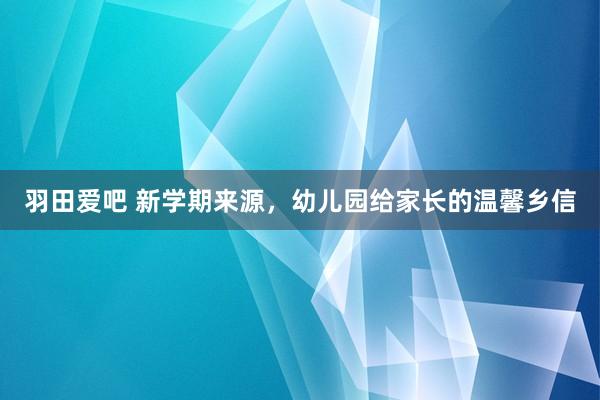 羽田爱吧 新学期来源，幼儿园给家长的温馨乡信